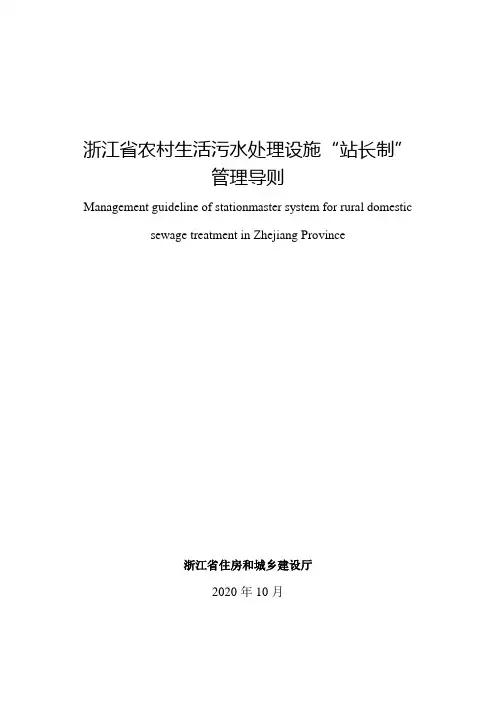 浙江省农村生活污水处理设施“站长制”管理导则

Management guideline of stationmaster system for rural domestic sewage treatment in Zhejiang Province

浙江省住房和城乡建设厅

2020 年 10 月